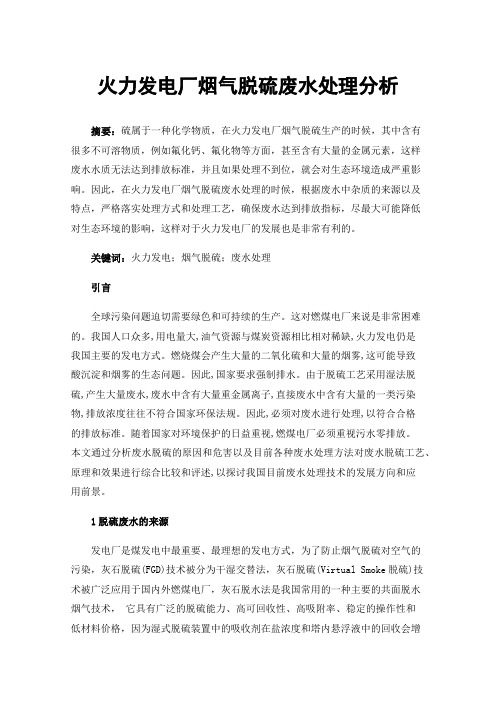 火力发电厂烟气脱硫废水处理分析

摘要：硫属于一种化学物质，在火力发电厂烟气脱硫生产的时候，其中含有很多不可溶物质，例如氟化钙、氟化物等方面，甚至含有大量的金属元素，这样废水水质无法达到排放标准，并且如果处理不到位，就会对生态环境造成严重影响。因此，在火力发电厂烟气脱硫废水处理的时候，根据废水中杂质的来源以及特点，严格落实处理方式和处理工艺，确保废水达到排放指标，尽最大可能降低对生态环境的影响，这样对于火力发电厂的发展也是非常有利的。

关键词：火力发电；烟气脱硫；废水处理

引言

全球污染问题迫切需要绿色和可持续的生产。这对燃煤电厂来说是非常困难的。我国人口众多,用电量大,油气资源与煤炭资源相比相对稀缺,火力发电仍是我国主要的发电方式。燃烧煤会产生大量的二氧化硫和大量的烟雾,这可能导致酸沉淀和烟雾的生态问题。因此,国家要求强制排水。由于脱硫工艺采用湿法脱硫,产生大量废水,废水中含有大量重金属离子,直接废水中含有大量的一类污染物,排放浓度往往不符合国家环保法规。因此,必须对废水进行处理,以符合合格的排放标准。随着国家对环境保护的日益重视,燃煤电厂必须重视污水零排放。本文通过分析废水脱硫的原因和危害以及目前各种废水处理方法对废水脱硫工艺、原理和效果进行综合比较和评述,以探讨我国目前废水处理技术的发展方向和应用前景。

1 脱硫废水的来源

发电厂是煤发电中最重要、最理想的发电方式，为了防止烟气脱硫对空气的污染，灰石脱硫(FGD)技术被分为干湿交替法，灰石脱硫(Virtual Smoke 脱硫)技术被广泛应用于国内外燃煤电厂，灰石脱水法是我国常用的一种主要的共面脱水烟气技术， 它具有广泛的脱硫能力、高可回收性、高吸附率、稳定的操作性和低材料价格，因为湿式脱硫装置中的吸收剂在盐浓度和塔内悬浮液中的回收会增